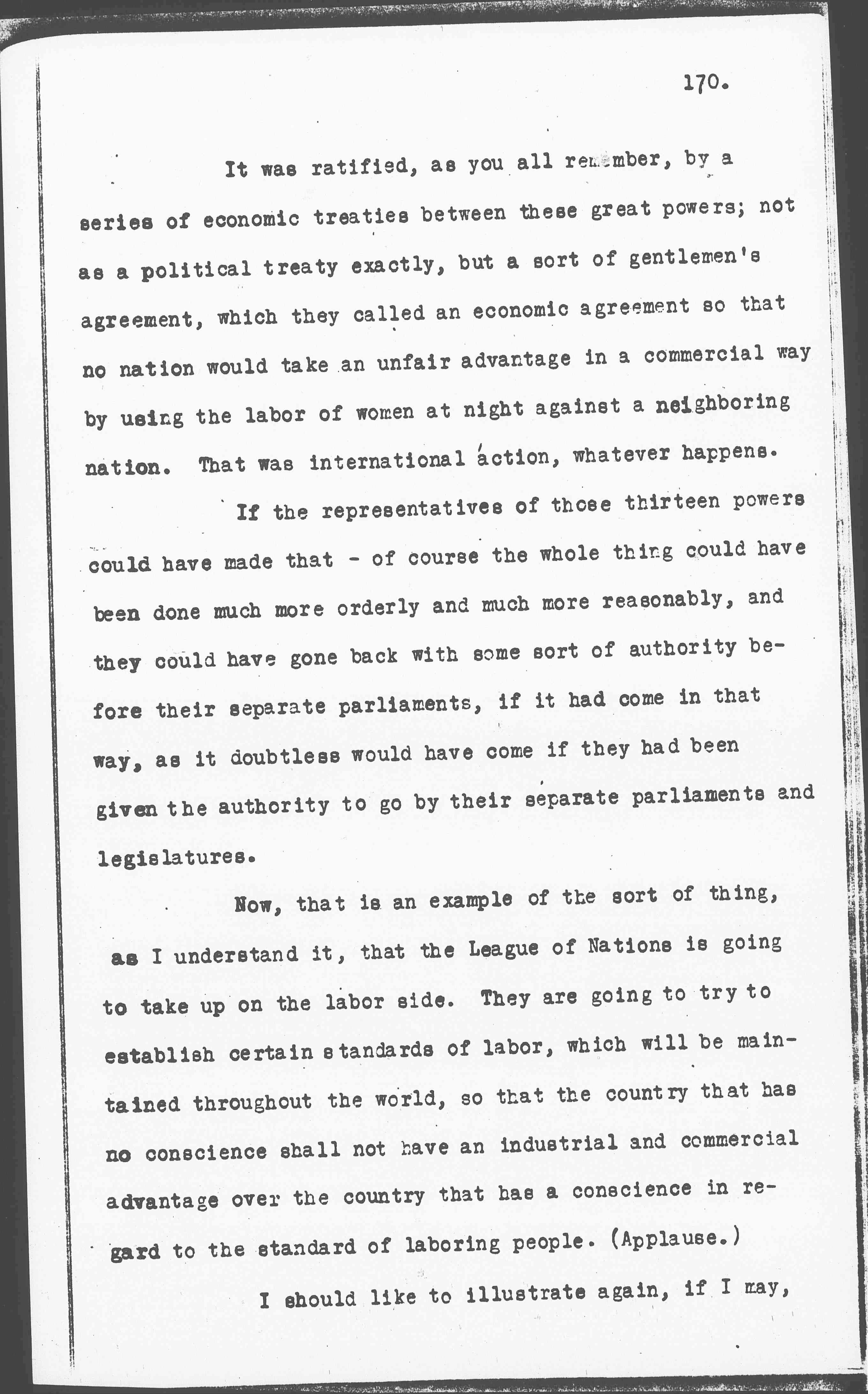 170.

It was ratified, as you all remember, by a series of economic treaties between these great powers; not as a political treaty exactly, but a sort of gentlemen's agreement, which they called an economic agreement so that no nation would take an unfair advantage in a commercial way by using the labor of women at night against a neighboring nation. That was international action, whatever happens.

If the representatives of those thirteen powers could have made that - of course the whole thing could have been done much more orderly and much more reasonably, and they could have gone back with some sort of authority before their separate parliaments, if it had come in that way, as it doubtless would have come if they had been given the authority to go by their separate parliaments and legislatures.

Now, that is an example of the sort of thing, as I understand it, that the League of Nations is going to take up on the labor side. They are going to try to establish certain standards of labor, which will be maintained throughout the world, so that the country that has no conscience shall not have an industrial and commercial advantage over the country that has a conscience in regard to the standard of laboring people. (Applause.)

I should like to illustrate again, if I may,